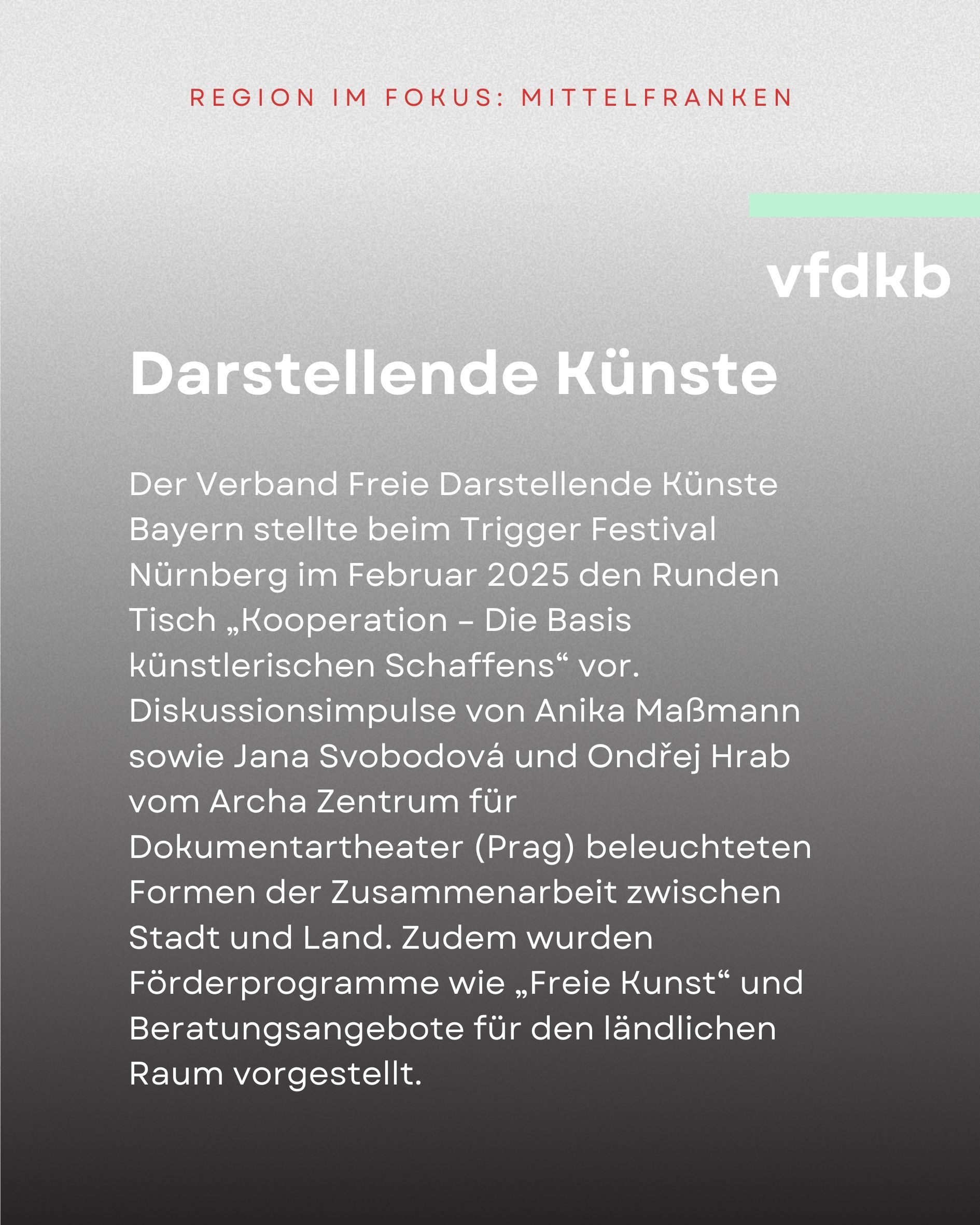 REGION IM FOKUS: MITTELFRANKEN

vfdkb

Darstellende Künste

Der Verband Freie Darstellende Künste Bayern stellte beim Trigger Festival Nürnberg im Februar 2025 den Runden Tisch „Kooperation – Die Basis künstlerischen Schaffens“ vor. Diskussionsimpulse von Anika Maßmann sowie Jana Svobodová und Ondřej Hrab vom Archa Zentrum für Dokumentartheater (Prag) beleuchteten Formen der Zusammenarbeit zwischen Stadt und Land. Zudem wurden Förderprogramme wie „Freie Kunst“ und Beratungsangebote für den ländlichen Raum vorgestellt.